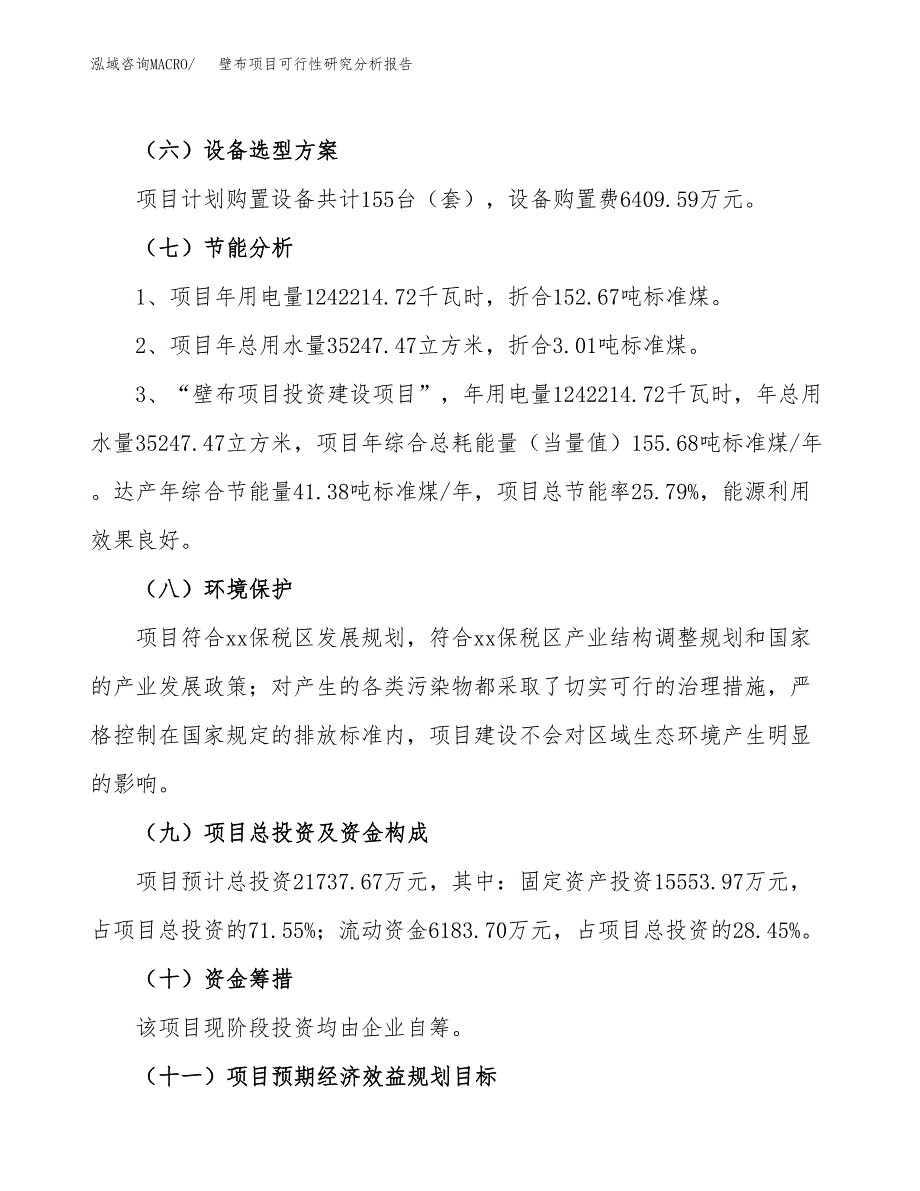 泓域咨询MACRO/ 壁布项目可行性研究分析报告

（六）设备选型方案

项目计划购置设备共计155台（套），设备购置费6409.59万元。

（七）节能分析

1、项目年用电量1242214.72千瓦时，折合152.67吨标准煤。

2、项目年总用水量35247.47立方米，折合3.01吨标准煤。

3、“壁布项目投资建设项目”，年用电量1242214.72千瓦时，年总用水量35247.47立方米，项目年综合总耗能量（当量值）155.68吨标准煤/年。达产年综合节能量41.38吨标准煤/年，项目总节能率25.79%，能源利用效果良好。

（八）环境保护

项目符合xx保税区发展规划，符合xx保税区产业结构调整规划和国家的产业发展政策；对产生的各类污染物都采取了切实可行的治理措施，严格控制在国家规定的排放标准内，项目建设不会对区域生态环境产生明显的影响。

（九）项目总投资及资金构成

项目预计总投资21737.67万元，其中：固定资产投资15553.97万元，占项目总投资的71.55%；流动资金6183.70万元，占项目总投资的28.45%。

（十）资金筹措

该项目现阶段投资均由企业自筹。

（十一）项目预期经济效益规划目标